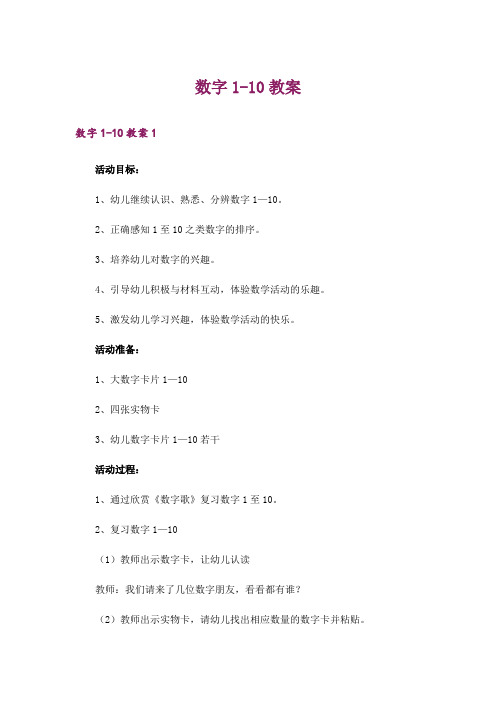 数字 1-10 教案

数字 1-10 教案 1

活动目标：

1、幼儿继续认识、熟悉、分辨数字 1—10。

2、正确感知 1 至 10 之类数字的排序。

3、培养幼儿对数字的兴趣。

4、引导幼儿积极与材料互动，体验数学活动的乐趣。

5、激发幼儿学习兴趣，体验数学活动的快乐。

活动准备：

1、大数字卡片 1—10

2、四张实物卡

3、幼儿数字卡片 1—10 若干

活动过程：

1、通过欣赏《数字歌》复习数字 1 至 10。

2、复习数字 1—10

（1）教师出示数字卡，让幼儿认读

教师：我们请来了几位数字朋友，看看都有谁？

（2）教师出示实物卡，请幼儿找出相应数量的数字卡并粘贴。